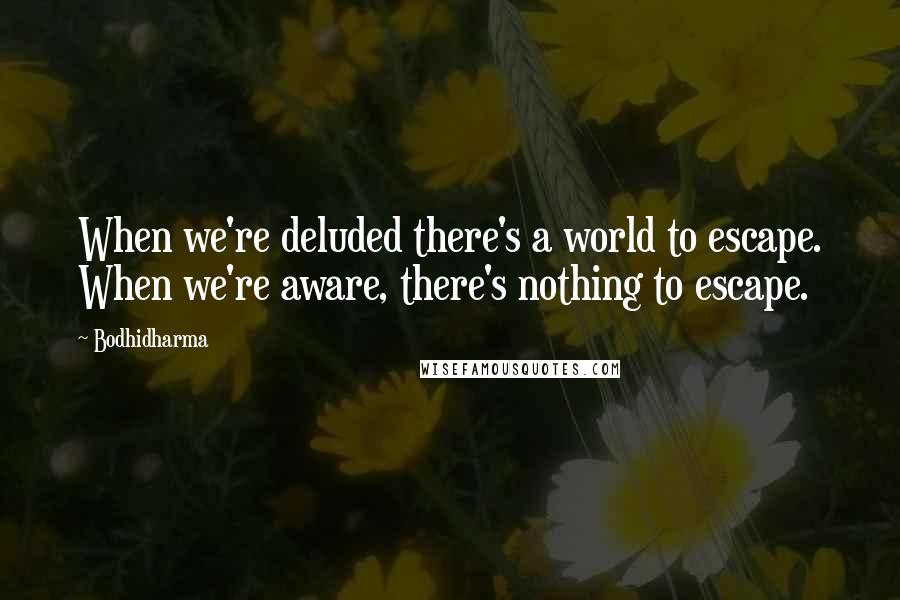 When we're deluded there's a world to escape. When we're aware, there's nothing to escape.

~ Bodhidharma

WISEFAMOUSQUOTES.COM